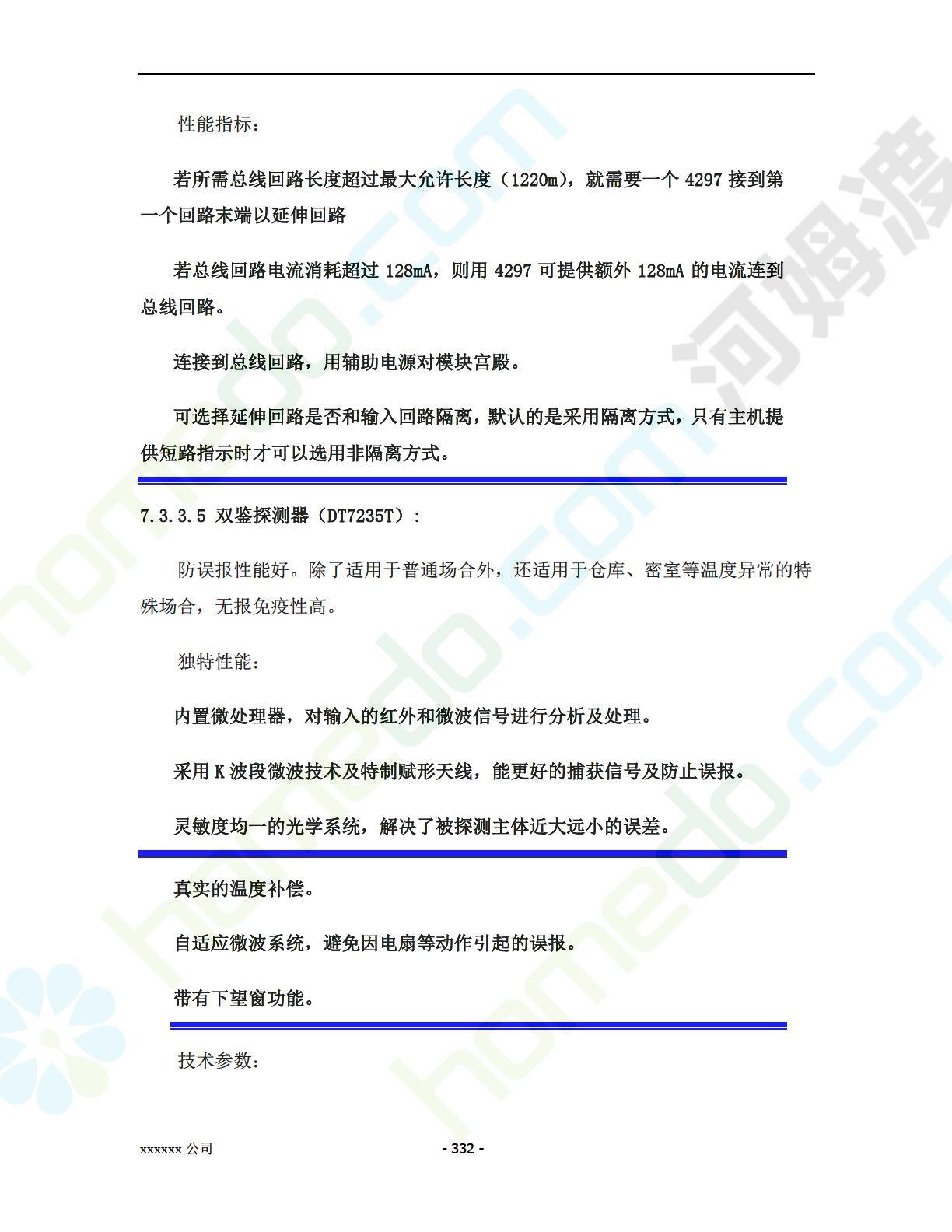 性能指标：

若所需总线回路长度超过最大允许长度（1220m），就需要一个 4297 接到第一个回路末端以延伸回路

若总线回路电流消耗超过 128mA，则用 4297 可提供额外 128mA 的电流连到总线回路。

连接到总线回路，用辅助电源对模块宫殿。

可选择延伸回路是否和输入回路隔离，默认的是采用隔离方式，只有主机提供短路指示时才可以选用非隔离方式。

7.3.3.5 双鉴探测器（DT7235T）：

防误报性能好。除了适用于普通场合外，还适用于仓库、密室等温度异常的特殊场合，无报免疫性高。

独特性能：

内置微处理器，对输入的红外和微波信号进行分析及处理。

采用 K 波段微波技术及特制赋形天线，能更好的捕获信号及防止误报。

灵敏度均一的光学系统，解决了被探测主体近大远小的误差。

真实的温度补偿。

自适应微波系统，避免因电扇等动作引起的误报。

带有下望窗功能。

技术参数：

xxxxxx 公司

- 332 -

homedo.com

河姆渡